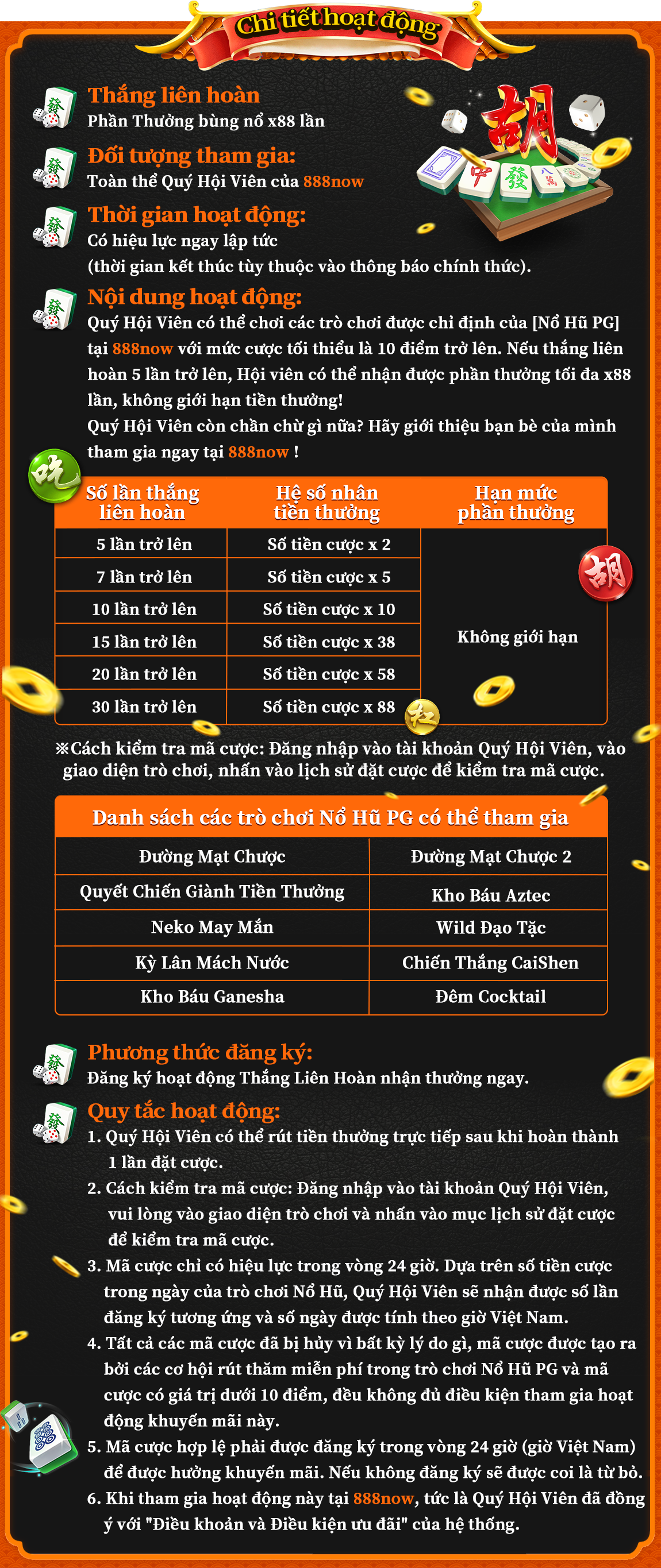 Chi tiết hoạt động

Thắng liên hoàn
Phần Thưởng bùng nổ x88 lần

Đối tượng tham gia:
Toàn thể Quý Hội Viên của 888now

Thời gian hoạt động:
Có hiệu lực ngay lập tức
(thời gian kết thúc tùy thuộc vào thông báo chính thức).

Nội dung hoạt động:
Quý Hội Viên có thể chơi các trò chơi được chỉ định của [Nổ Hũ PG] tại 888now với mức cược tối thiểu là 10 điểm trở lên. Nếu thắng liên hoàn 5 lần trở lên, Hội viên có thể nhận được phần thưởng tối đa x88 lần, không giới hạn tiền thưởng!
Quý Hội Viên còn chần chừ gì nữa? Hãy giới thiệu bạn bè của mình tham gia ngay tại 888now !

| Số lần thắng liên hoàn | Hệ số nhân tiền thưởng | Hạn mức phần thưởng |
|---|---|---|
| 5 lần trở lên | Số tiền cược x 2 | Không giới hạn |
| 7 lần trở lên | Số tiền cược x 5 | |
| 10 lần trở lên | Số tiền cược x 10 | |
| 15 lần trở lên | Số tiền cược x 38 | |
| 20 lần trở lên | Số tiền cược x 58 | |
| 30 lần trở lên | Số tiền cược x 88 | |

※Cách kiểm tra mã cược: Đăng nhập vào tài khoản Quý Hội Viên, vào giao diện trò chơi, nhấn vào lịch sử đặt cược để kiểm tra mã cược.

| Danh sách các trò chơi Nổ Hũ PG có thể tham gia | |
|---|---|
| Đường Mạt Chược | Đường Mạt Chược 2 |
| Quyết Chiến Giành Tiền Thưởng | Kho Báu Aztec |
| Neko May Mắn | Wild Đạo Tặc |
| Kỳ Lân Mách Nước | Chiến Thắng CaiShen |
| Kho Báu Ganesha | Đêm Cocktail |

Phương thức đăng ký:
Đăng ký hoạt động Thắng Liên Hoàn nhận thưởng ngay.

Quy tắc hoạt động:
1. Quý Hội Viên có thể rút tiền thưởng trực tiếp sau khi hoàn thành 1 lần đặt cược.
2. Cách kiểm tra mã cược: Đăng nhập vào tài khoản Quý Hội Viên, vui lòng vào giao diện trò chơi và nhấn vào mục lịch sử đặt cược để kiểm tra mã cược.
3. Mã cược chỉ có hiệu lực trong vòng 24 giờ. Dựa trên số tiền cược trong ngày của trò chơi Nổ Hũ, Quý Hội Viên sẽ nhận được số lần đăng ký tương ứng và số ngày được tính theo giờ Việt Nam.
4. Tất cả các mã cược đã bị hủy vì bất kỳ lý do gì, mã cược được tạo ra bởi các cơ hội rút thăm miễn phí trong trò chơi Nổ Hũ PG và mã cược có giá trị dưới 10 điểm, đều không đủ điều kiện tham gia hoạt động khuyến mãi này.
5. Mã cược hợp lệ phải được đăng ký trong vòng 24 giờ (giờ Việt Nam) để được hưởng khuyến mãi. Nếu không đăng ký sẽ được coi là từ bỏ.
6. Khi tham gia hoạt động này tại 888now, tức là Quý Hội Viên đã đồng ý với "Điều khoản và Điều kiện ưu đãi" của hệ thống.